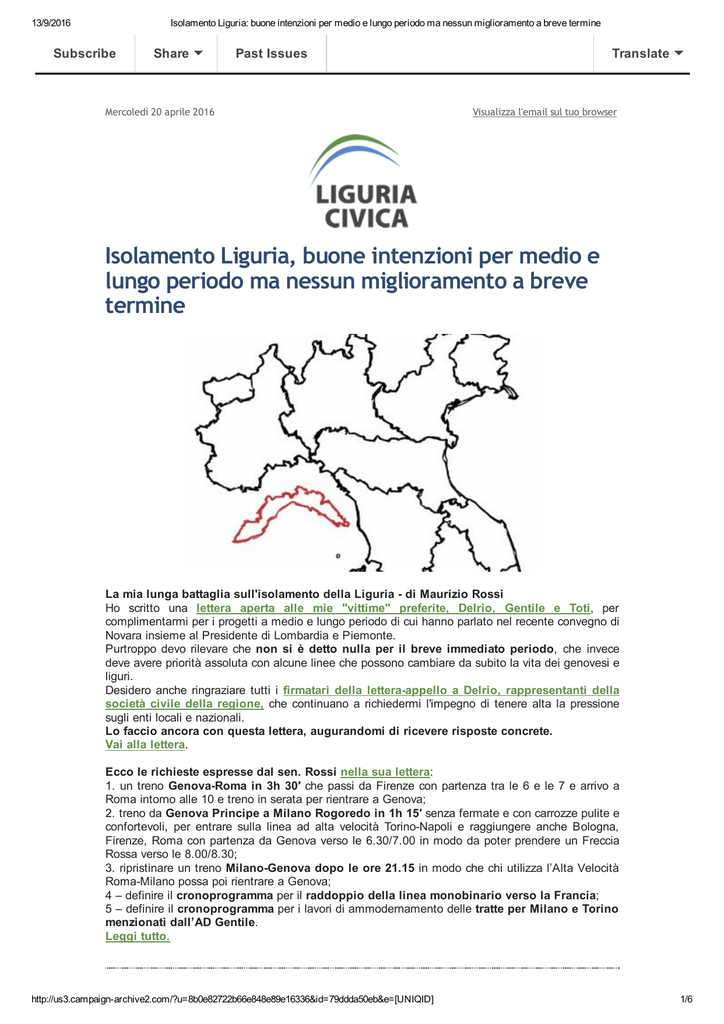 13/9/2016 Isolamento Liguria: buone intenzioni per medio e lungo periodo ma nessun miglioramento a breve termine

Subscribe Share Past Issues Translate

Mercoledì 20 aprile 2016

Visualizza l'email sul tuo browser

LIGURIA CIVICA

Isolamento Liguria, buone intenzioni per medio e lungo periodo ma nessun miglioramento a breve termine

La mia lunga battaglia sull'isolamento della Liguria - di Maurizio Rossi
Ho scritto una lettera aperta alle mie "vittime" preferite, Delrio, Gentile e Toti, per complimentarmi per i progetti a medio e lungo periodo di cui hanno parlato nel recente convegno di Novara insieme al Presidente di Lombardia e Piemonte.
Purtroppo devo rilevare che non si è detto nulla per il breve immediato periodo, che invece deve avere priorità assoluta con alcune linee che possono cambiare da subito la vita dei genovesi e liguri.
Desidero anche ringraziare tutti i firmatari della lettera-appello a Delrio, rappresentanti della società civile della regione, che continuano a richiedermi l'impegno di tenere alta la pressione sugli enti locali e nazionali.
Lo faccio ancora con questa lettera, augurandomi di ricevere risposte concrete.
Vai alla lettera.

Ecco le richieste espresse dal sen. Rossi nella sua lettera:
1. un treno Genova-Roma in 3h 30′ che passi da Firenze con partenza tra le 6 e le 7 e arrivo a Roma intorno alle 10 e treno in serata per rientrare a Genova;
2. treno da Genova Principe a Milano Rogoredo in 1h 15′ senza fermate e con carrozze pulite e confortevoli, per entrare sulla linea ad alta velocità Torino-Napoli e raggiungere anche Bologna, Firenze, Roma con partenza da Genova verso le 6.30/7.00 in modo da poter prendere un Freccia Rossa verso le 8.00/8.30;
3. ripristinare un treno Milano-Genova dopo le ore 21.15 in modo che chi utilizza l'Alta Velocità Roma-Milano possa poi rientrare a Genova;
4 – definire il cronoprogramma per il raddoppio della linea monobinario verso la Francia;
5 – definire il cronoprogramma per i lavori di ammodernamento delle tratte per Milano e Torino menzionati dall'AD Gentile.
Leggi tutto.

http://us3.campaign-archive2.com/?u=8b0e82722b66e848e89e16336&id=79ddda50eb&e=[UNIQID] 1/6